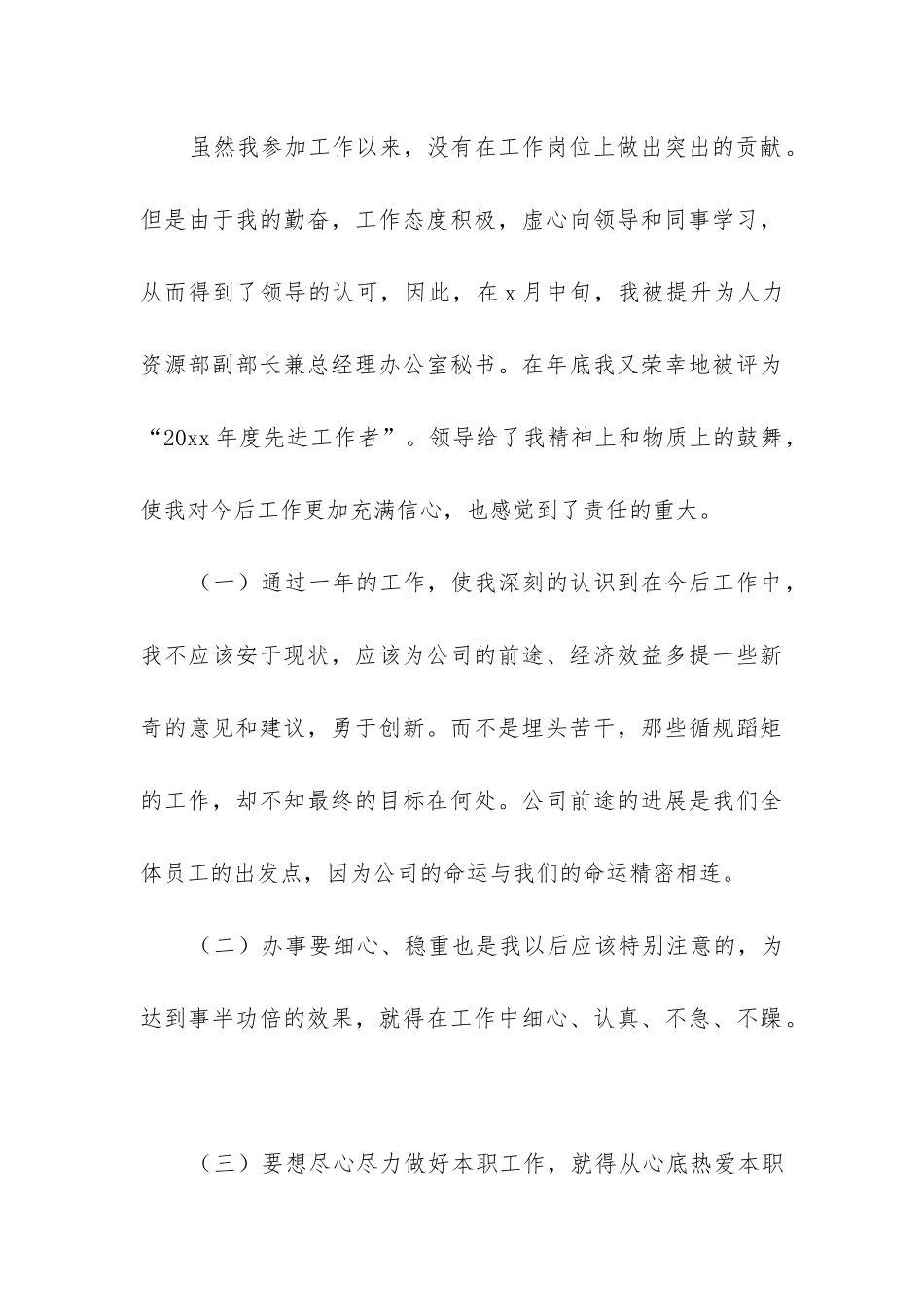 虽然我参加工作以来，没有在工作岗位上做出突出的贡献。但是由于我的勤奋，工作态度积极，虚心向领导和同事学习，从而得到了领导的认可，因此，在 x 月中旬，我被提升为人力资源部副部长兼总经理办公室秘书。在年底我又荣幸地被评为“20xx 年度先进工作者”。领导给了我精神上和物质上的鼓舞，使我对今后工作更加充满信心，也感觉到了责任的重大。

（一）通过一年的工作，使我深刻的认识到在今后工作中，我不应该安于现状，应该为公司的前途、经济效益多提一些新奇的意见和建议，勇于创新。而不是埋头苦干，那些循规蹈矩的工作，却不知最终的目标在何处。公司前途的进展是我们全体员工的出发点，因为公司的命运与我们的命运精密相连。

（二）办事要细心、稳重也是我以后应该特别注意的，为达到事半功倍的效果，就得在工作中细心、认真、不急、不躁。

（三）要想尽心尽力做好本职工作，就得从心底热爱本职